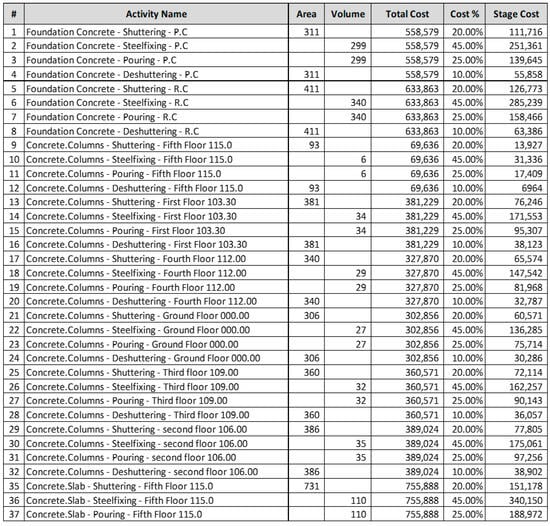 | # | Activity Name | Area | Volume | Total Cost | Cost % | Stage Cost |
|---|---|---|---|---|---|---|
| 1 | Foundation Concrete - Shuttering - P.C | 311 | | 558,579 | 20.00% | 111,716 |
| 2 | Foundation Concrete - Steelfixing - P.C | | 299 | 558,579 | 45.00% | 251,361 |
| 3 | Foundation Concrete - Pouring - P.C | | 299 | 558,579 | 25.00% | 139,645 |
| 4 | Foundation Concrete - Deshuttering - P.C | 311 | | 558,579 | 10.00% | 55,858 |
| 5 | Foundation Concrete - Shuttering - R.C | 411 | | 633,863 | 20.00% | 126,773 |
| 6 | Foundation Concrete - Steelfixing - R.C | | 340 | 633,863 | 45.00% | 285,239 |
| 7 | Foundation Concrete - Pouring - R.C | | 340 | 633,863 | 25.00% | 158,466 |
| 8 | Foundation Concrete - Deshuttering - R.C | 411 | | 633,863 | 10.00% | 63,386 |
| 9 | Concrete.Columns - Shuttering - Fifth Floor 115.0 | 93 | | 69,636 | 20.00% | 13,927 |
| 10 | Concrete.Columns - Steelfixing - Fifth Floor 115.0 | | 6 | 69,636 | 45.00% | 31,336 |
| 11 | Concrete.Columns - Pouring - Fifth Floor 115.0 | | 6 | 69,636 | 25.00% | 17,409 |
| 12 | Concrete.Columns - Deshuttering - Fifth Floor 115.0 | 93 | | 69,636 | 10.00% | 6964 |
| 13 | Concrete.Columns - Shuttering - First Floor 103.30 | 381 | | 381,229 | 20.00% | 76,246 |
| 14 | Concrete.Columns - Steelfixing - First Floor 103.30 | | 34 | 381,229 | 45.00% | 171,553 |
| 15 | Concrete.Columns - Pouring - First Floor 103.30 | | 34 | 381,229 | 25.00% | 95,307 |
| 16 | Concrete.Columns - Deshuttering - First Floor 103.30 | 381 | | 381,229 | 10.00% | 38,123 |
| 17 | Concrete.Columns - Shuttering - Fourth Floor 112.00 | 340 | | 327,870 | 20.00% | 65,574 |
| 18 | Concrete.Columns - Steelfixing - Fourth Floor 112.00 | | 29 | 327,870 | 45.00% | 147,542 |
| 19 | Concrete.Columns - Pouring - Fourth Floor 112.00 | | 29 | 327,870 | 25.00% | 81,968 |
| 20 | Concrete.Columns - Deshuttering - Fourth Floor 112.00 | 340 | | 327,870 | 10.00% | 32,787 |
| 21 | Concrete.Columns - Shuttering - Ground Floor 000.00 | 306 | | 302,856 | 20.00% | 60,571 |
| 22 | Concrete.Columns - Steelfixing - Ground Floor 000.00 | | 27 | 302,856 | 45.00% | 136,285 |
| 23 | Concrete.Columns - Pouring - Ground Floor 000.00 | | 27 | 302,856 | 25.00% | 75,714 |
| 24 | Concrete.Columns - Deshuttering - Ground Floor 000.00 | 306 | | 302,856 | 10.00% | 30,286 |
| 25 | Concrete.Columns - Shuttering - Third floor 109.00 | 360 | | 360,571 | 20.00% | 72,114 |
| 26 | Concrete.Columns - Steelfixing - Third floor 109.00 | | 32 | 360,571 | 45.00% | 162,257 |
| 27 | Concrete.Columns - Pouring - Third floor 109.00 | | 32 | 360,571 | 25.00% | 90,143 |
| 28 | Concrete.Columns - Deshuttering - Third floor 109.00 | 360 | | 360,571 | 10.00% | 36,057 |
| 29 | Concrete.Columns - Shuttering - second floor 106.00 | 386 | | 389,024 | 20.00% | 77,805 |
| 30 | Concrete.Columns - Steelfixing - second floor 106.00 | | 35 | 389,024 | 45.00% | 175,061 |
| 31 | Concrete.Columns - Pouring - second floor 106.00 | | 35 | 389,024 | 25.00% | 97,256 |
| 32 | Concrete.Columns - Deshuttering - second floor 106.00 | 386 | | 389,024 | 10.00% | 38,902 |
| 35 | Concrete.Slab - Shuttering - Fifth Floor 115.0 | 731 | | 755,888 | 20.00% | 151,178 |
| 36 | Concrete.Slab - Steelfixing - Fifth Floor 115.0 | | 110 | 755,888 | 45.00% | 340,150 |
| 37 | Concrete.Slab - Pouring - Fifth Floor 115.0 | | 110 | 755,888 | 25.00% | 188,972 |